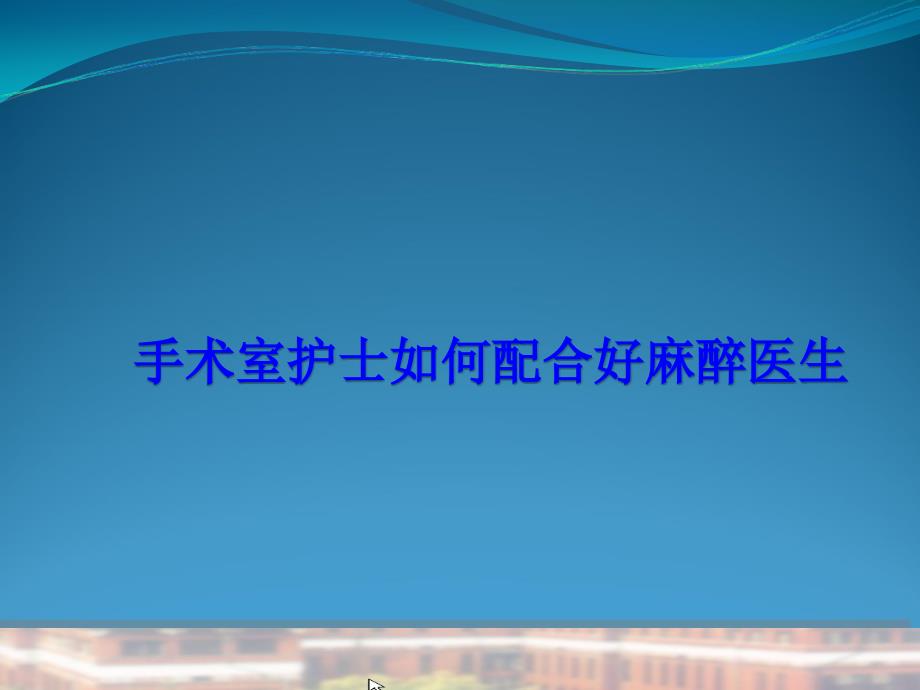 手术室护士如何配合好麻醉医生